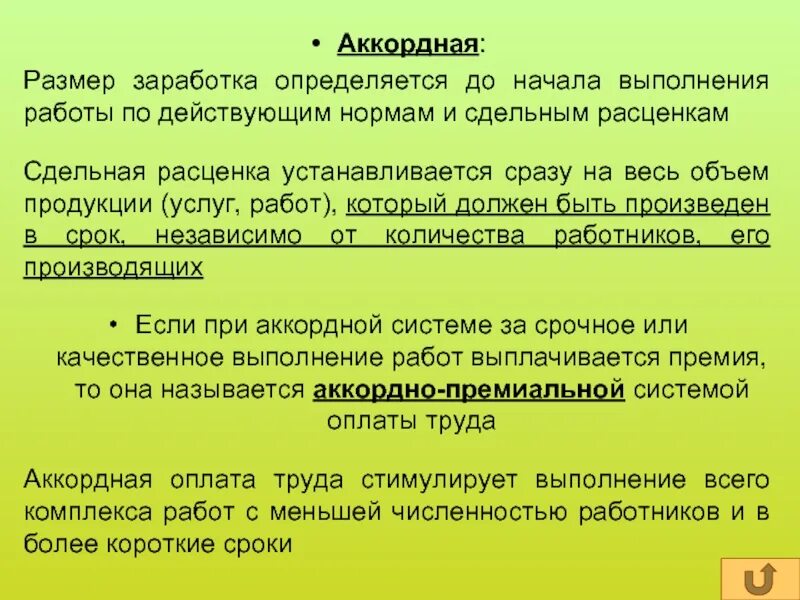 • Аккордная:

Размер заработка определяется до начала выполнения работы по действующим нормам и сдельным расценкам

Сдельная расценка устанавливается сразу на весь объем продукции (услуг, работ), который должен быть произведен в срок, независимо от количества работников, его производящих

• Если при аккордной системе за срочное или качественное выполнение работ выплачивается премия, то она называется аккордно-премиальной системой оплаты труда

Аккордная оплата труда стимулирует выполнение всего комплекса работ с меньшей численностью работников и в более короткие сроки